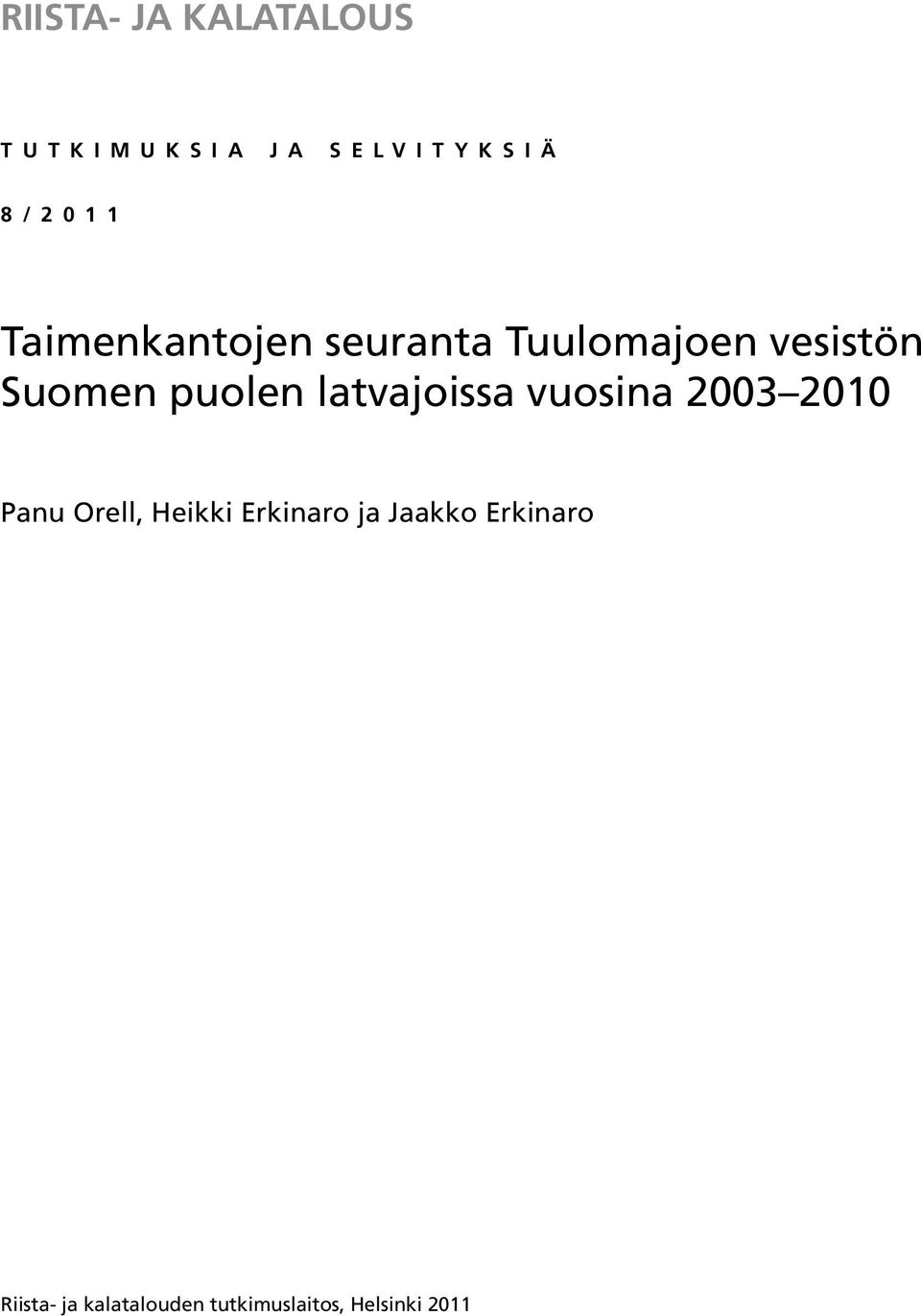 RIISTA- JA KALATALOUS

TUTKIMUKSIA JA SELVITYKSIÄ

8/2011

Taimenkantojen seuranta Tuulomajoen vesistön Suomen puolen latvajoissa vuosina 2003–2010

Panu Orell, Heikki Erkinaro ja Jaakko Erkinaro

Riista- ja kalatalouden tutkimuslaitos, Helsinki 2011